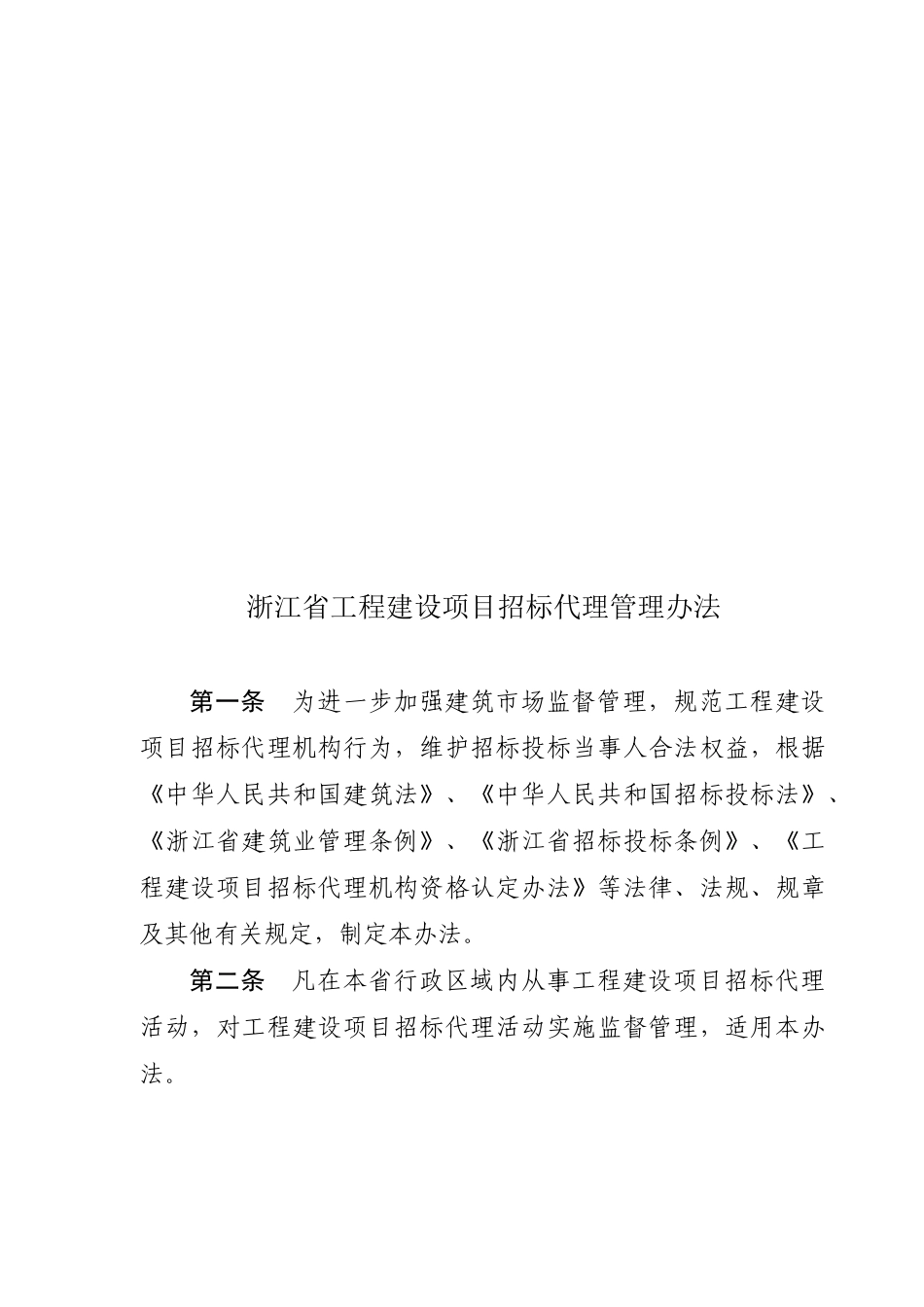 浙江省工程建设项目招标代理管理办法

第一条　为进一步加强建筑市场监督管理，规范工程建设项目招标代理机构行为，维护招标投标当事人合法权益，根据《中华人民共和国建筑法》、《中华人民共和国招标投标法》、《浙江省建筑业管理条例》、《浙江省招标投标条例》、《工程建设项目招标代理机构资格认定办法》等法律、法规、规章及其他有关规定，制定本办法。

第二条　凡在本省行政区域内从事工程建设项目招标代理活动，对工程建设项目招标代理活动实施监督管理，适用本办法。